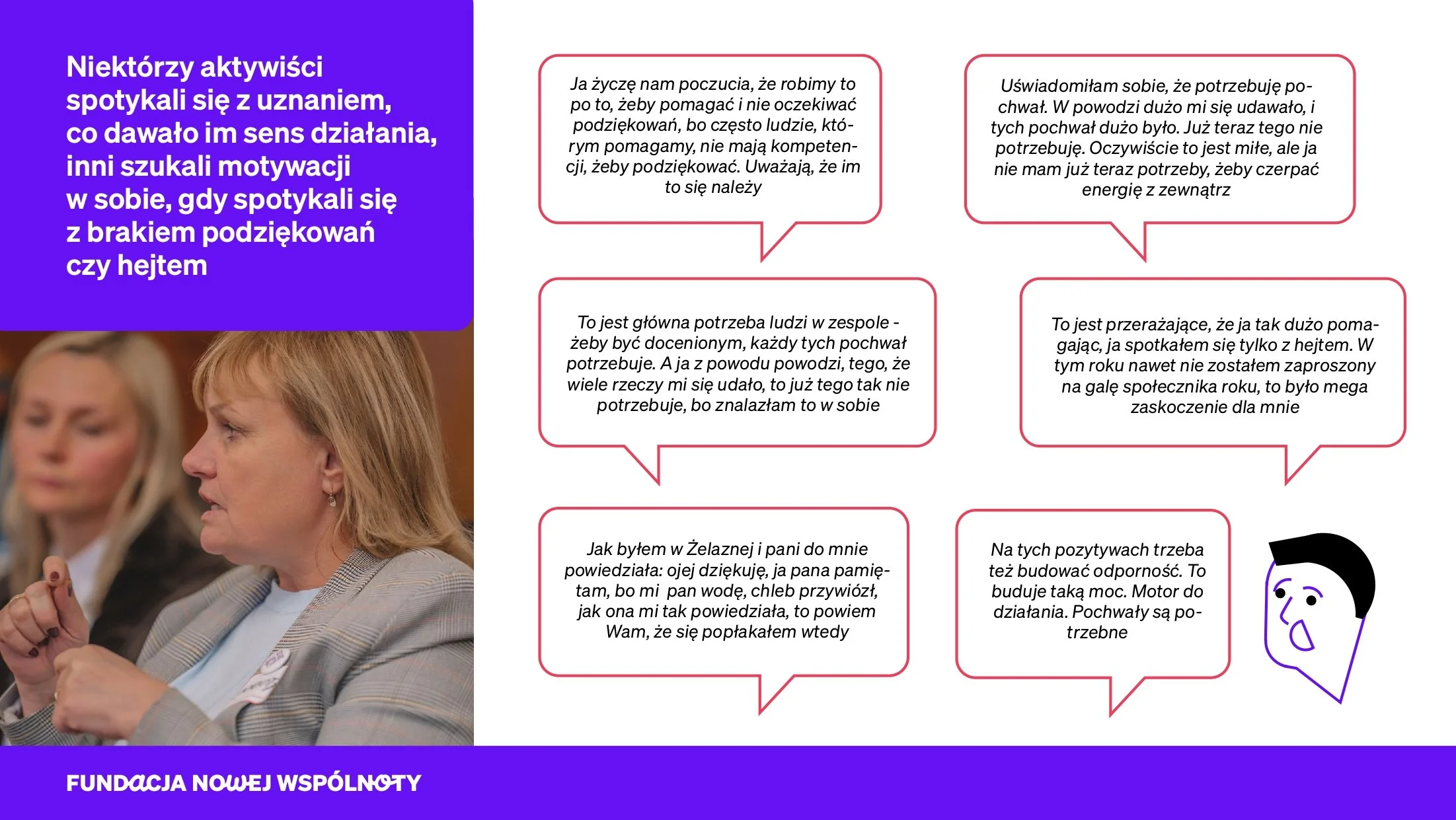 Niektórzy aktywiści spotykali się z uznaniem, co dawało im sens działania, inni szukali motywacji w sobie, gdy spotykali się z brakiem podziękowań czy hejtem

Ja życzę nam poczucia, że robimy to po to, żeby pomagać i nie oczekiwać podziękowań, bo często ludzie, którym pomagamy, nie mają kompetencji, żeby podziękować. Uważają, że im to się należy

Uświadomiłam sobie, że potrzebuję pochwał. W powodzi dużo mi się udawało, i tych pochwał dużo było. Już teraz tego nie potrzebuję. Oczywiście to jest miłe, ale ja nie mam już teraz potrzeby, żeby czerpać energię z zewnątrz

To jest główna potrzeba ludzi w zespole - żeby być docenionym, każdy tych pochwał potrzebuje. A ja z powodu powodzi, tego, że wiele rzeczy mi się udało, to już tego tak nie potrzebuje, bo znalazłam to w sobie

To jest przerażające, że ja tak dużo pomagając, ja spotkałem się tylko z hejtem. W tym roku nawet nie zostałem zaproszony na galę społecznika roku, to było mega zaskoczenie dla mnie

Jak byłem w Żelaznej i pani do mnie powiedziała: ojej dziękuję, ja pana pamiętam, bo mi pan wodę, chleb przywiózł, jak ona mi tak powiedziała, to powiem Wam, że się popłakałem wtedy

Na tych pozytywach trzeba też budować odporność. To buduje taką moc. Motor do działania. Pochwały są potrzebne

FUNDACJA NOWEJ WSPÓLNOTY